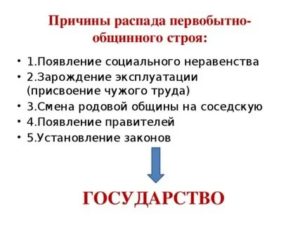 Причины распада первобытно-общинного строя:

• 1.Появление социального неравенства
• 2.Зарождение эксплуатации (присвоение чужого труда)
• 3.Смена родовой общины на соседскую
• 4.Появление правителей
• 5.Установление законов

ГОСУДАРСТВО